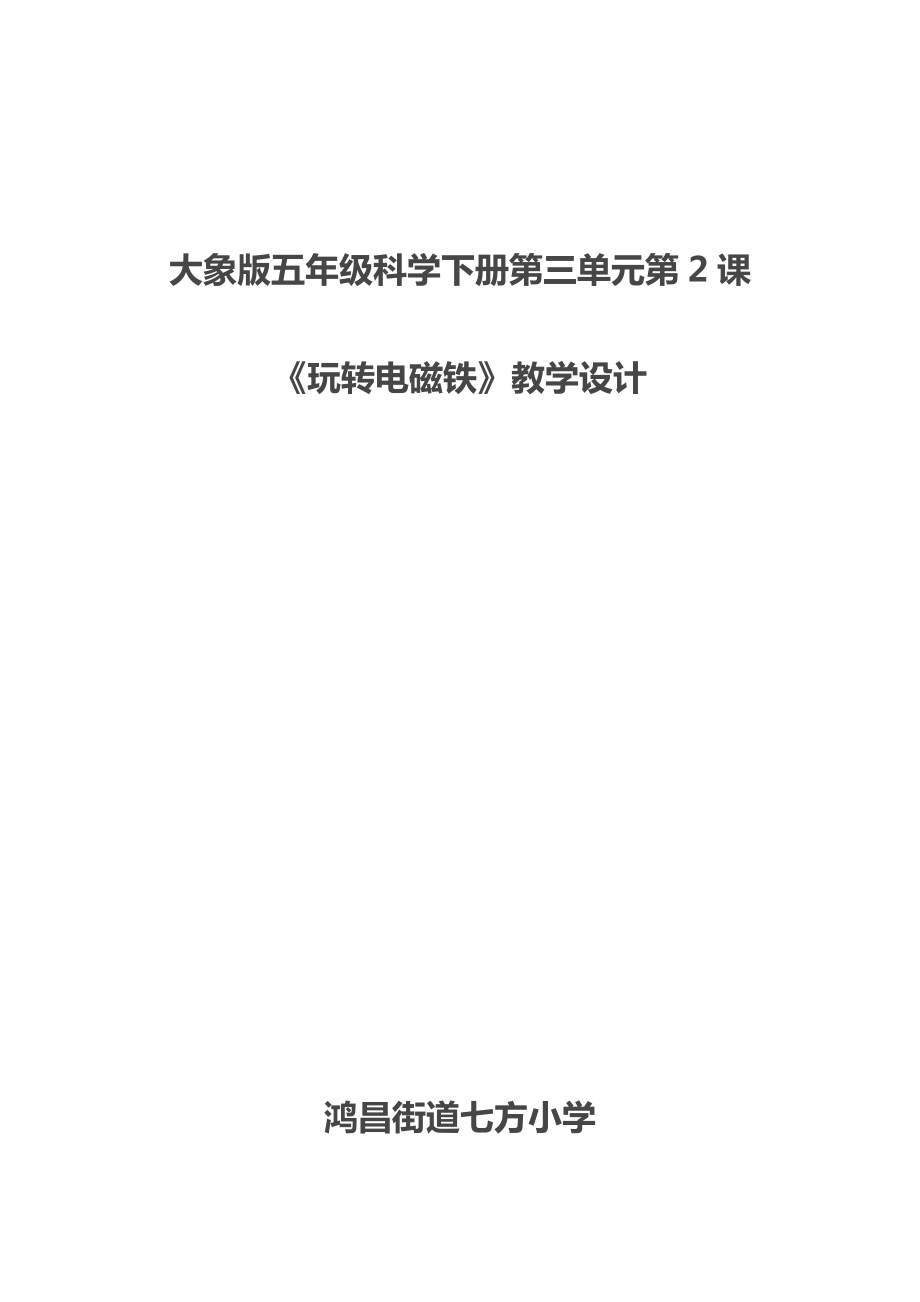 大象版五年级科学下册第三单元第 2 课

《玩转电磁铁》教学设计

鸿昌街道七方小学